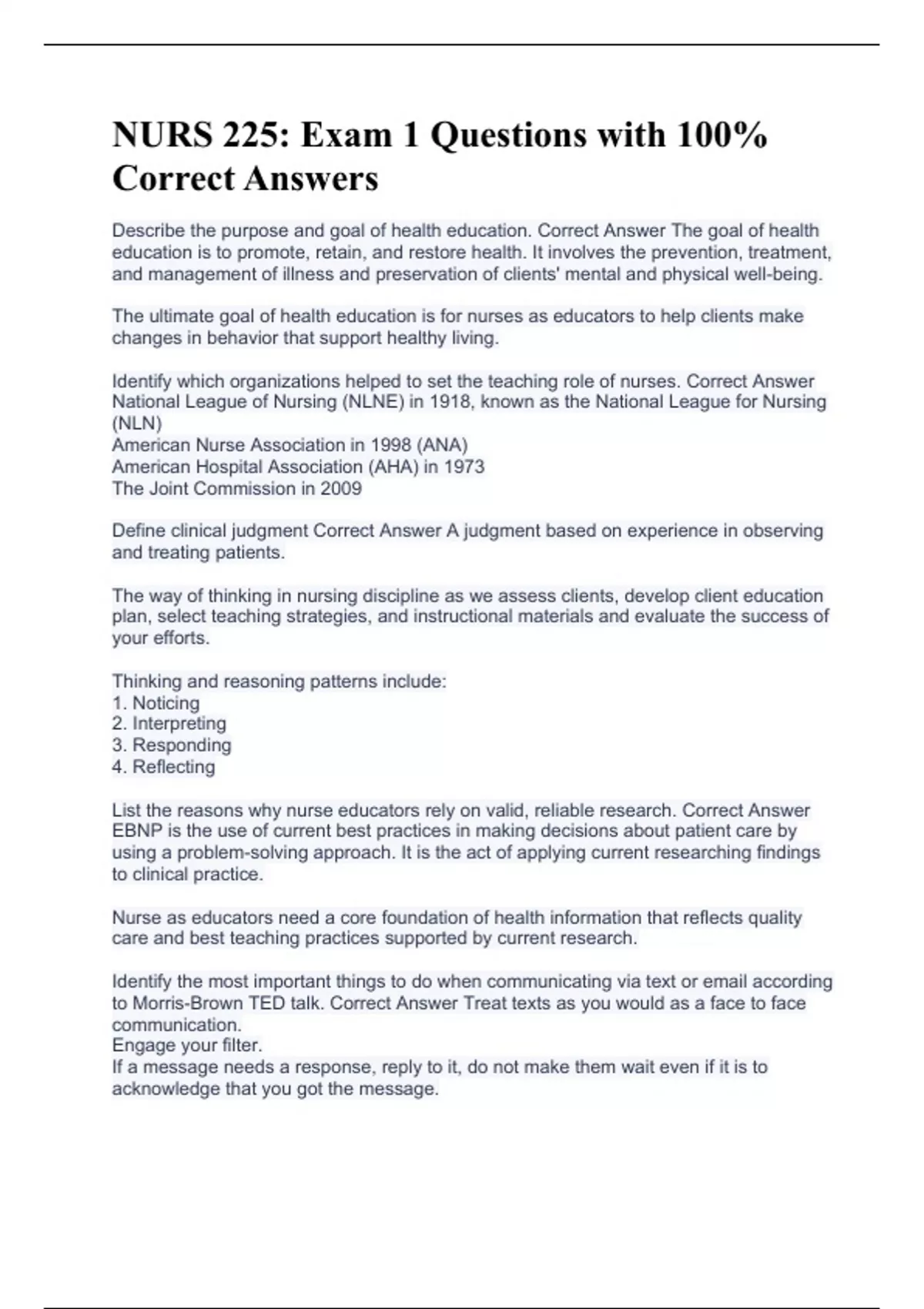 NURS 225: Exam 1 Questions with 100% Correct Answers

Describe the purpose and goal of health education. Correct Answer The goal of health education is to promote, retain, and restore health. It involves the prevention, treatment, and management of illness and preservation of clients' mental and physical well-being.

The ultimate goal of health education is for nurses as educators to help clients make changes in behavior that support healthy living.

Identify which organizations helped to set the teaching role of nurses. Correct Answer National League of Nursing (NLNE) in 1918, known as the National League for Nursing (NLN)
American Nurse Association in 1998 (ANA)
American Hospital Association (AHA) in 1973
The Joint Commission in 2009

Define clinical judgment Correct Answer A judgment based on experience in observing and treating patients.

The way of thinking in nursing discipline as we assess clients, develop client education plan, select teaching strategies, and instructional materials and evaluate the success of your efforts.

Thinking and reasoning patterns include:
1. Noticing
2. Interpreting
3. Responding
4. Reflecting

List the reasons why nurse educators rely on valid, reliable research. Correct Answer EBNP is the use of current best practices in making decisions about patient care by using a problem-solving approach. It is the act of applying current researching findings to clinical practice.

Nurse as educators need a core foundation of health information that reflects quality care and best teaching practices supported by current research.

Identify the most important things to do when communicating via text or email according to Morris-Brown TED talk. Correct Answer Treat texts as you would as a face to face communication.
Engage your filter.
If a message needs a response, reply to it, do not make them wait even if it is to acknowledge that you got the message.